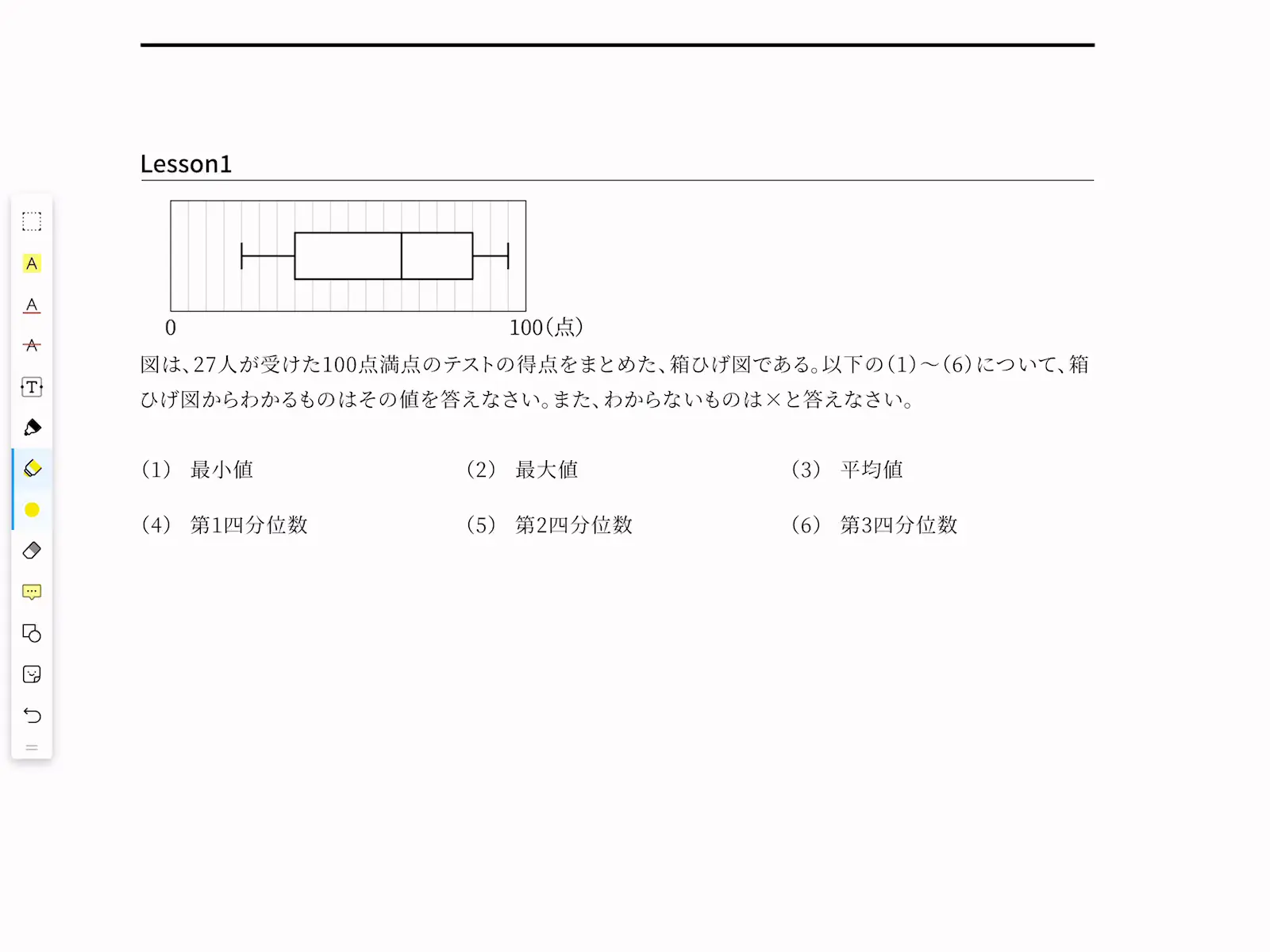 Lesson1

0　100(点)

図は、27人が受けた100点満点のテストの得点をまとめた、箱ひげ図である。以下の(1)～(6)について、箱ひげ図からわかるものはその値を答えなさい。また、わからないものは×と答えなさい。

(1)　最小値　(2)　最大値　(3)　平均値

(4)　第1四分位数　(5)　第2四分位数　(6)　第3四分位数